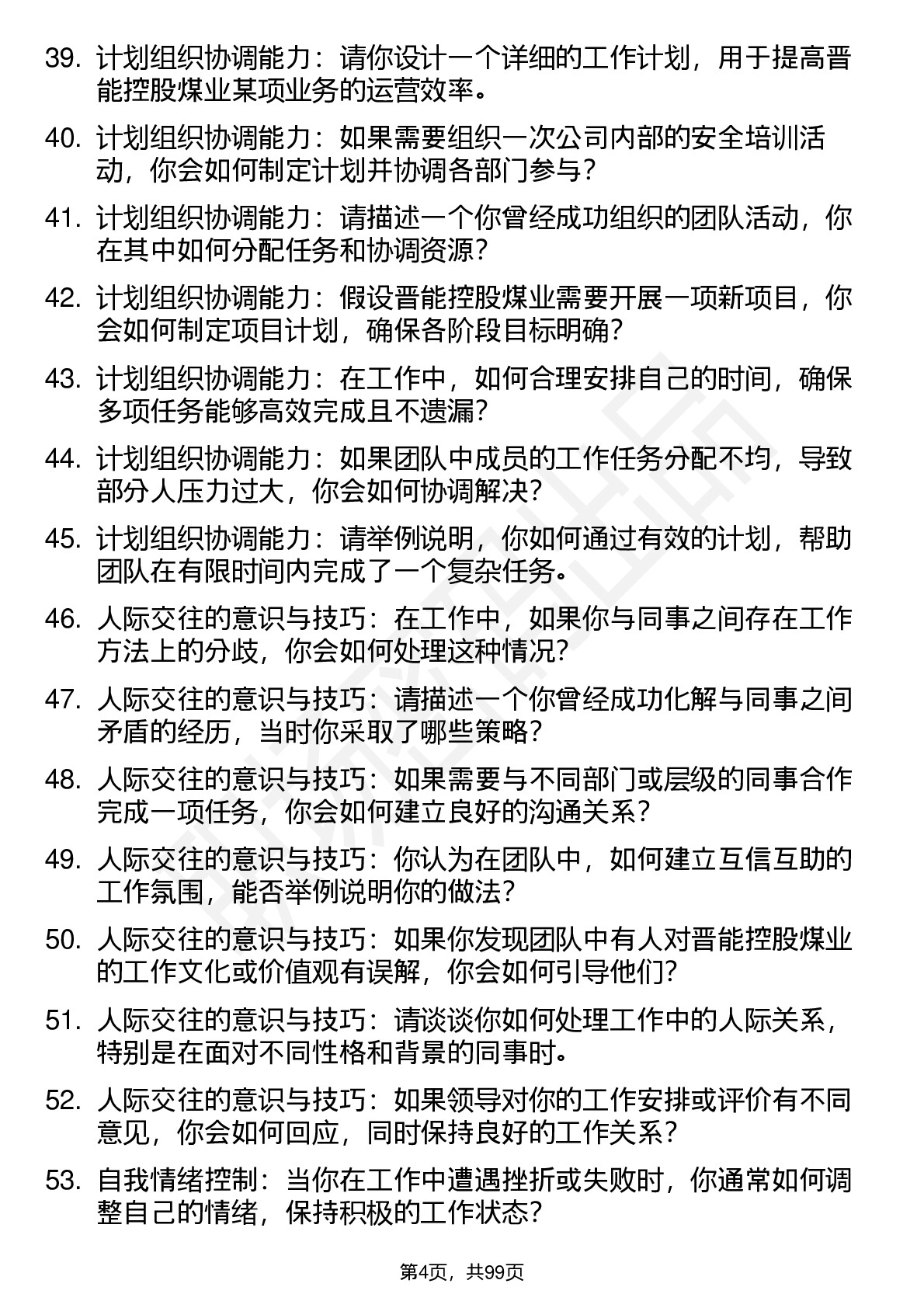 39. 计划组织协调能力：请你设计一个详细的工作计划，用于提高晋能控股煤业某项业务的运营效率。

40. 计划组织协调能力：如果需要组织一次公司内部的安全培训活动，你会如何制定计划并协调各部门参与？

41. 计划组织协调能力：请描述一个你曾经成功组织的团队活动，你在其中如何分配任务和协调资源？

42. 计划组织协调能力：假设晋能控股煤业需要开展一项新项目，你会如何制定项目计划，确保各阶段目标明确？

43. 计划组织协调能力：在工作中，如何合理安排自己的时间，确保多项任务能够高效完成且不遗漏？

44. 计划组织协调能力：如果团队中成员的工作任务分配不均，导致部分人压力过大，你会如何协调解决？

45. 计划组织协调能力：请举例说明，你如何通过有效的计划，帮助团队在有限时间内完成了一个复杂任务。

46. 人际交往的意识与技巧：在工作中，如果你与同事之间存在工作方法上的分歧，你会如何处理这种情况？

47. 人际交往的意识与技巧：请描述一个你曾经成功化解与同事之间矛盾的经历，当时你采取了哪些策略？

48. 人际交往的意识与技巧：如果需要与不同部门或层级的同事合作完成一项任务，你会如何建立良好的沟通关系？

49. 人际交往的意识与技巧：你认为在团队中，如何建立互信互助的工作氛围，能否举例说明你的做法？

50. 人际交往的意识与技巧：如果你发现团队中有人对晋能控股煤业的工作文化或价值观有误解，你会如何引导他们？

51. 人际交往的意识与技巧：请谈谈你如何处理工作中的人际关系，特别是在面对不同性格和背景的同事时。

52. 人际交往的意识与技巧：如果领导对你的工作安排或评价有不同意见，你会如何回应，同时保持良好的工作关系？

53. 自我情绪控制：当你在工作中遭遇挫折或失败时，你通常如何调整自己的情绪，保持积极的工作状态？

第4页，共99页